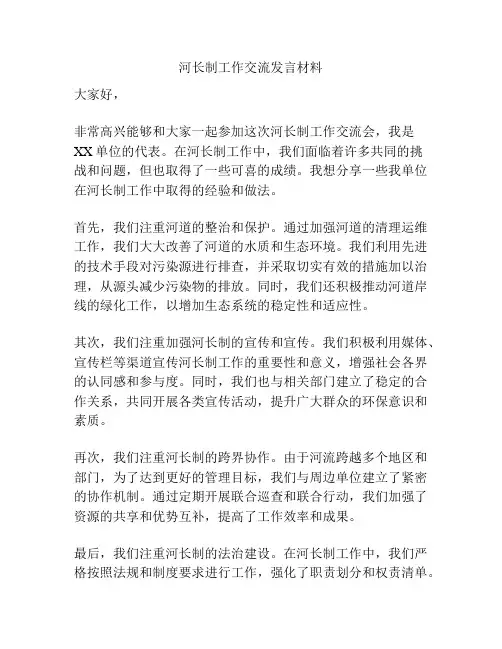 河长制工作交流发言材料

大家好，

非常高兴能够和大家一起参加这次河长制工作交流会，我是XX单位的代表。在河长制工作中，我们面临着许多共同的挑战和问题，但也取得了一些可喜的成绩。我想分享一些我单位在河长制工作中取得的经验和做法。

首先，我们注重河道的整治和保护。通过加强河道的清理运维工作，我们大大改善了河道的水质和生态环境。我们利用先进的技术手段对污染源进行排查，并采取切实有效的措施加以治理，从源头减少污染物的排放。同时，我们还积极推动河道岸线的绿化工作，以增加生态系统的稳定性和适应性。

其次，我们注重加强河长制的宣传和宣传。我们积极利用媒体、宣传栏等渠道宣传河长制工作的重要性和意义，增强社会各界的认同感和参与度。同时，我们也与相关部门建立了稳定的合作关系，共同开展各类宣传活动，提升广大群众的环保意识和素质。

再次，我们注重河长制的跨界协作。由于河流跨越多个地区和部门，为了达到更好的管理目标，我们与周边单位建立了紧密的协作机制。通过定期开展联合巡查和联合行动，我们加强了资源的共享和优势互补，提高了工作效率和成果。

最后，我们注重河长制的法治建设。在河长制工作中，我们严格按照法规和制度要求进行工作，强化了职责划分和权责清单。